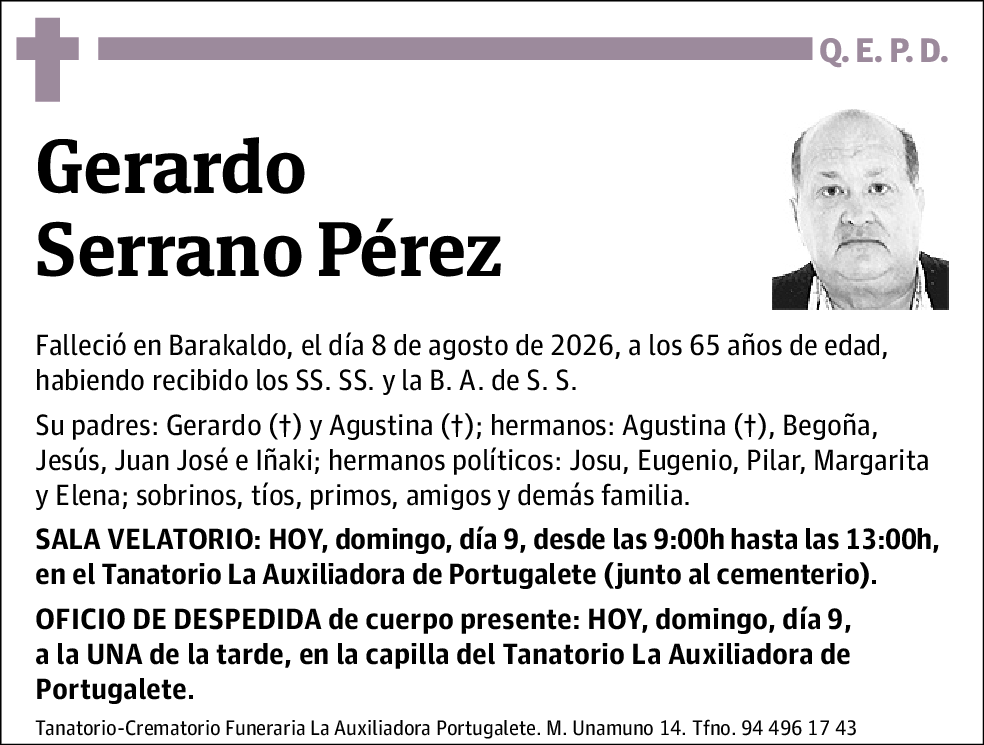 Q. E. P. D.

Gerardo Serrano Pérez

Falleció en Barakaldo, el día 8 de agosto de 2026, a los 65 años de edad, habiendo recibido los SS. SS. y la B. A. de S. S.

Su padres: Gerardo (†) y Agustina (†); hermanos: Agustina (†), Begoña, Jesús, Juan José e Iñaki; hermanos políticos: Josu, Eugenio, Pilar, Margarita y Elena; sobrinos, tíos, primos, amigos y demás familia.

SALA VELATORIO: HOY, domingo, día 9, desde las 9:00h hasta las 13:00h, en el Tanatorio La Auxiliadora de Portugalete (junto al cementerio).

OFICIO DE DESPEDIDA de cuerpo presente: HOY, domingo, día 9, a la UNA de la tarde, en la capilla del Tanatorio La Auxiliadora de Portugalete.

Tanatorio-Crematorio Funeraria La Auxiliadora Portugalete. M. Unamuno 14. Tfno. 94 496 17 43